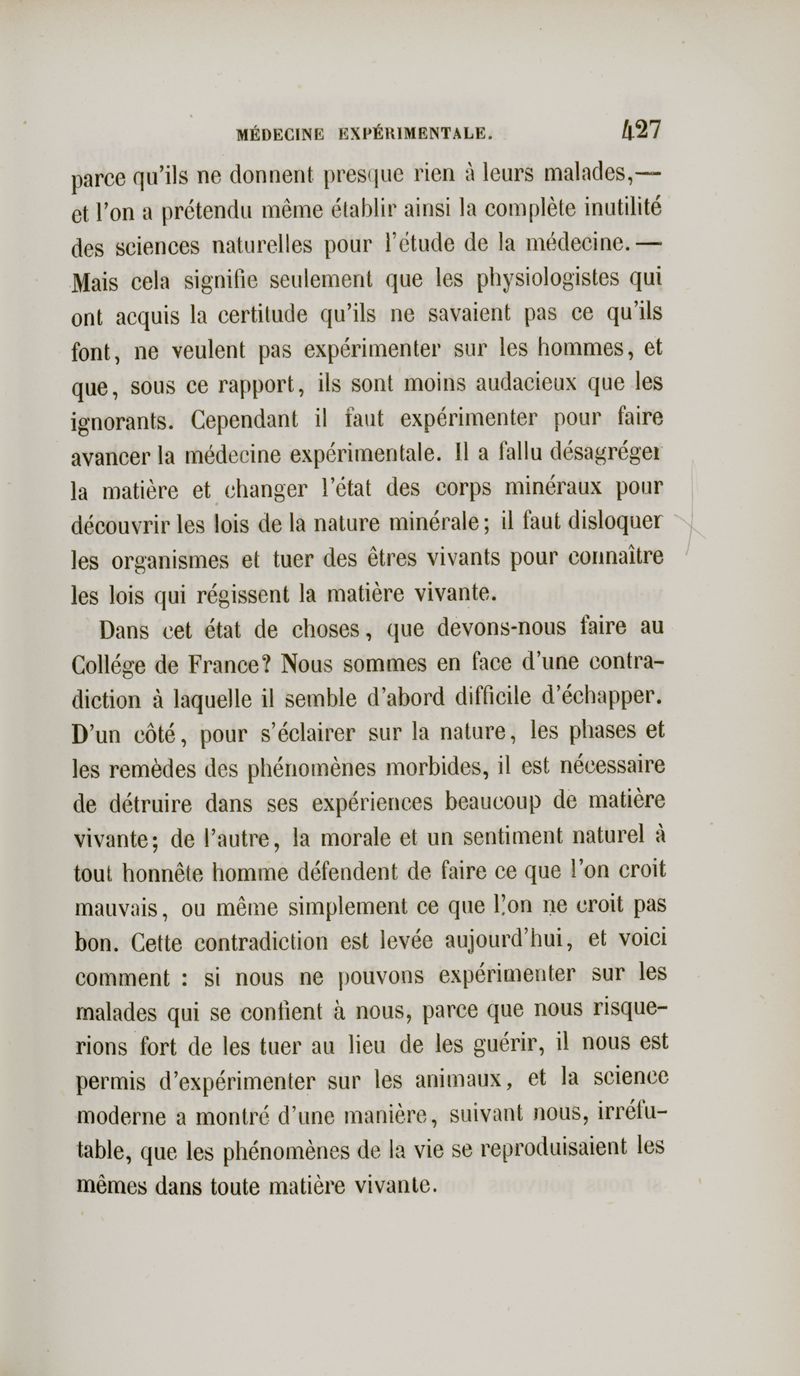 MÉDECINE EXPÉRIMENTALE. 427

parce qu'ils ne donnent presque rien à leurs malades,— et l'on a prétendu même établir ainsi la complète inutilité des sciences naturelles pour l'étude de la médecine. — Mais cela signifie seulement que les physiologistes qui ont acquis la certitude qu'ils ne savaient pas ce qu'ils font, ne veulent pas expérimenter sur les hommes, et que, sous ce rapport, ils sont moins audacieux que les ignorants. Cependant il faut expérimenter pour faire avancer la médecine expérimentale. Il a fallu désagréger la matière et changer l'état des corps minéraux pour découvrir les lois de la nature minérale; il faut disloquer les organismes et tuer des êtres vivants pour connaître les lois qui régissent la matière vivante.

Dans cet état de choses, que devons-nous faire au Collége de France? Nous sommes en face d'une contradiction à laquelle il semble d'abord difficile d'échapper. D'un côté, pour s'éclairer sur la nature, les phases et les remèdes des phénomènes morbides, il est nécessaire de détruire dans ses expériences beaucoup de matière vivante; de l'autre, la morale et un sentiment naturel à tout honnête homme défendent de faire ce que l'on croit mauvais, ou même simplement ce que l'on ne croit pas bon. Cette contradiction est levée aujourd'hui, et voici comment : si nous ne pouvons expérimenter sur les malades qui se confient à nous, parce que nous risquerions fort de les tuer au lieu de les guérir, il nous est permis d'expérimenter sur les animaux, et la science moderne a montré d'une manière, suivant nous, irréfutable, que les phénomènes de la vie se reproduisaient les mêmes dans toute matière vivante.